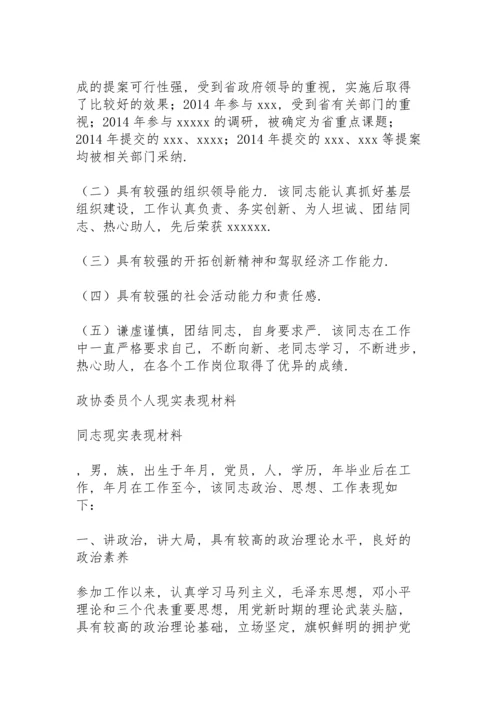 成的提案可行性强，受到省政府领导的重视，实施后取得了比较好的效果；2014 年参与 xxx，受到省有关部门的重视；2014 年参与 xxxxx 的调研，被确定为省重点课题；2014 年提交的 xxx、xxxx；2014 年提交的 xxx、xxx 等提案均被相关部门采纳.

（二）具有较强的组织领导能力. 该同志能认真抓好基层组织建设，工作认真负责、务实创新、为人坦诚、团结同志、热心助人，先后荣获 xxxxxx.

（三）具有较强的开拓创新精神和驾驭经济工作能力.

（四）具有较强的社会活动能力和责任感.

（五）谦虚谨慎，团结同志，自身要求严. 该同志在工作中一直严格要求自己，不断向新、老同志学习，不断进步，热心助人，在各个工作岗位取得了优异的成绩.

政协委员个人现实表现材料

同志现实表现材料

，男，族，出生于年月，党员，人，学历，年毕业后在工作，年月在工作至今，该同志政治、思想、工作表现如下：

一、讲政治，讲大局，具有较高的政治理论水平，良好的政治素养

参加工作以来，认真学习马列主义，毛泽东思想，邓小平理论和三个代表重要思想，用党新时期的理论武装头脑，具有较高的政治理论基础，立场坚定，旗帜鲜明的拥护党